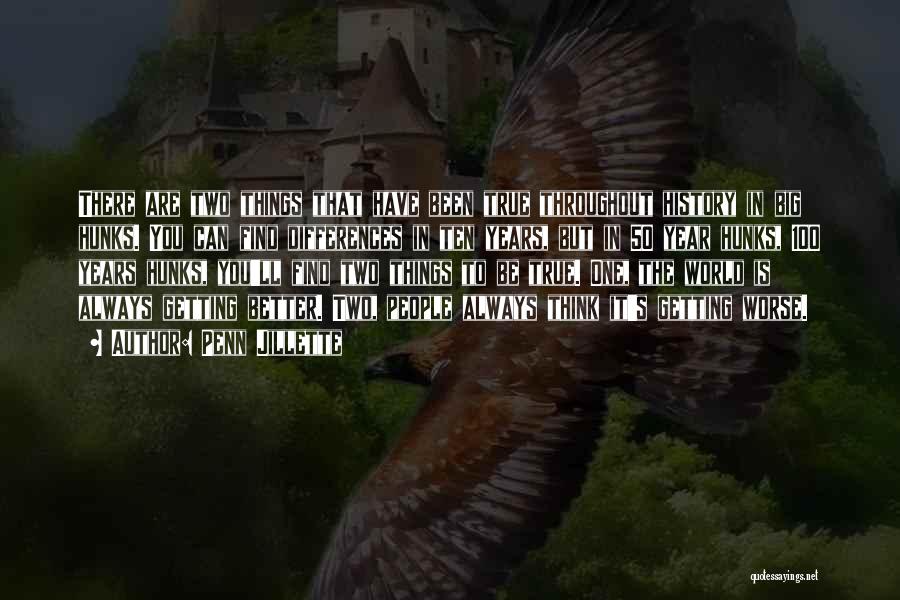 There are two things that have been true throughout history in big hunks. You can find differences in ten years, but in 50 year hunks, 100 years hunks, you'll find two things to be true. One, the world is always getting better. Two, people always think it's getting worse.

• Author: Penn Jillette

quotessayings.net